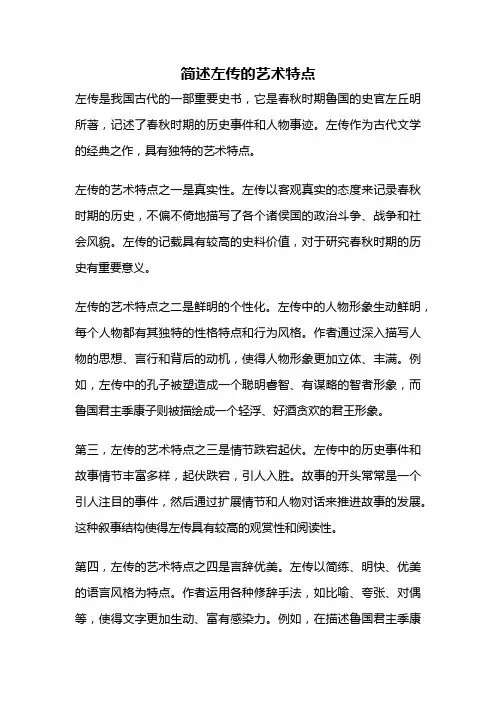 简述左传的艺术特点

左传是我国古代的一部重要史书，它是春秋时期鲁国的史官左丘明所著，记述了春秋时期的历史事件和人物事迹。左传作为古代文学的经典之作，具有独特的艺术特点。

左传的艺术特点之一是真实性。左传以客观真实的态度来记录春秋时期的历史，不偏不倚地描写了各个诸侯国的政治斗争、战争和社会风貌。左传的记载具有较高的史料价值，对于研究春秋时期的历史有重要意义。

左传的艺术特点之二是鲜明的个性化。左传中的人物形象生动鲜明，每个人物都有其独特的性格特点和行为风格。作者通过深入描写人物的思想、言行和背后的动机，使得人物形象更加立体、丰满。例如，左传中的孔子被塑造成一个聪明睿智、有谋略的智者形象，而鲁国君主季康子则被描绘成一个轻浮、好酒贪欢的君王形象。

第三，左传的艺术特点之三是情节跌宕起伏。左传中的历史事件和故事情节丰富多样，起伏跌宕，引人入胜。故事的开头常常是一个引人注目的事件，然后通过扩展情节和人物对话来推进故事的发展。这种叙事结构使得左传具有较高的观赏性和阅读性。

第四，左传的艺术特点之四是言辞优美。左传以简练、明快、优美的语言风格为特点。作者运用各种修辞手法，如比喻、夸张、对偶等，使得文字更加生动、富有感染力。例如，在描述鲁国君主季康